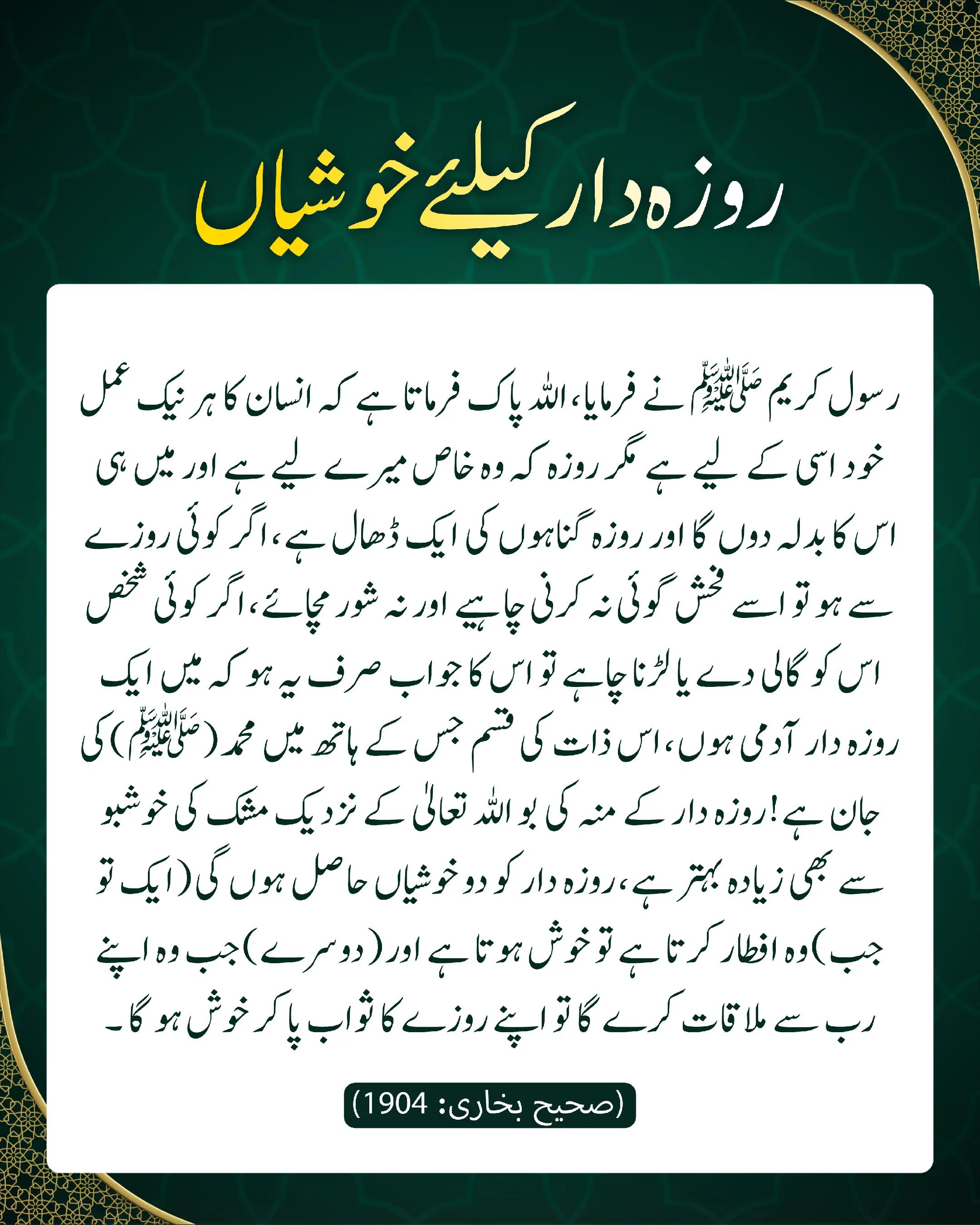 روزہ دار کیلئے خوشیاں

رسول کریم ﷺ نے فرمایا، اللہ پاک فرماتا ہے کہ انسان کا ہر نیک عمل خود اسی کے لیے ہے مگر روزہ کہ وہ خاص میرے لیے ہے اور میں ہی اس کا بدلہ دوں گا اور روزہ گناہوں کی ایک ڈھال ہے، اگر کوئی روزے سے ہو تو اسے فحش گوئی نہ کرنی چاہیے اور نہ شور مچائے، اگر کوئی شخص اس کو گالی دے یا لڑنا چاہے تو اس کا جواب صرف یہ ہو کہ میں ایک روزہ دار آدمی ہوں، اس ذات کی قسم جس کے ہاتھ میں محمد (ﷺ) کی جان ہے! روزہ دار کے منہ کی بو اللہ تعالیٰ کے نزدیک مشک کی خوشبو سے بھی زیادہ بہتر ہے، روزہ دار کو دو خوشیاں حاصل ہوں گی (ایک تو جب) وہ افطار کرتا ہے تو خوش ہوتا ہے اور (دوسرے) جب وہ اپنے رب سے ملاقات کرے گا تو اپنے روزے کا ثواب پا کر خوش ہو گا۔

(صحیح بخاری: 1904)